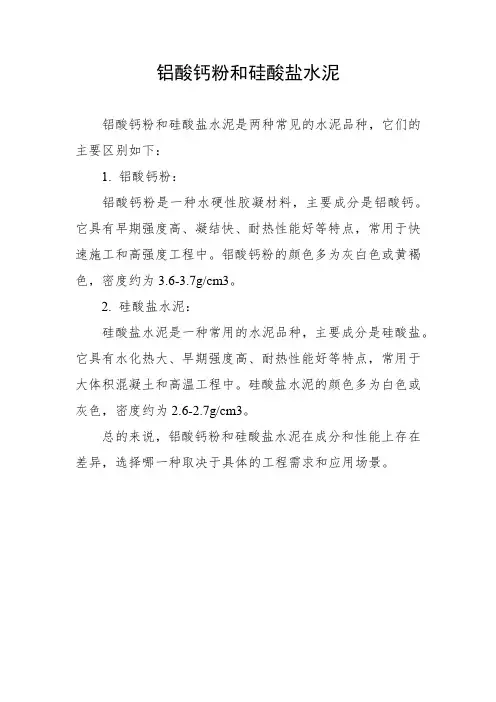 铝酸钙粉和硅酸盐水泥

铝酸钙粉和硅酸盐水泥是两种常见的水泥品种，它们的主要区别如下：

1. 铝酸钙粉：

铝酸钙粉是一种水硬性胶凝材料，主要成分是铝酸钙。它具有早期强度高、凝结快、耐热性能好等特点，常用于快速施工和高强度工程中。铝酸钙粉的颜色多为灰白色或黄褐色，密度约为 3.6-3.7g/cm3。

2. 硅酸盐水泥：

硅酸盐水泥是一种常用的水泥品种，主要成分是硅酸盐。它具有水化热大、早期强度高、耐热性能好等特点，常用于大体积混凝土和高温工程中。硅酸盐水泥的颜色多为白色或灰色，密度约为 2.6-2.7g/cm3。

总的来说，铝酸钙粉和硅酸盐水泥在成分和性能上存在差异，选择哪一种取决于具体的工程需求和应用场景。